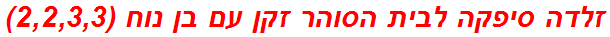 זלדה סיפקה לבית הסוהר זקן עם בן נוח (2,2,3,3)